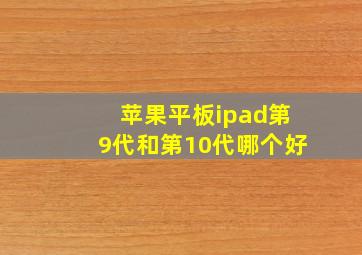 苹果平板ipad第9代和第10代哪个好